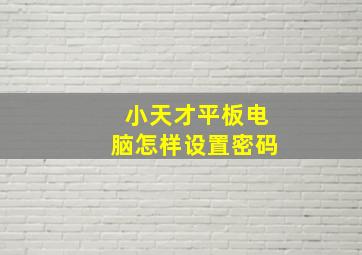 小天才平板电脑怎样设置密码